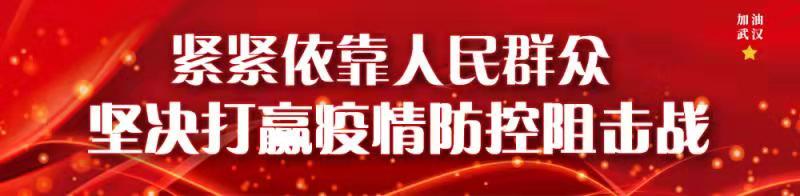 紧紧依靠人民群众
坚决打赢疫情防控阻击战

加油
武汉